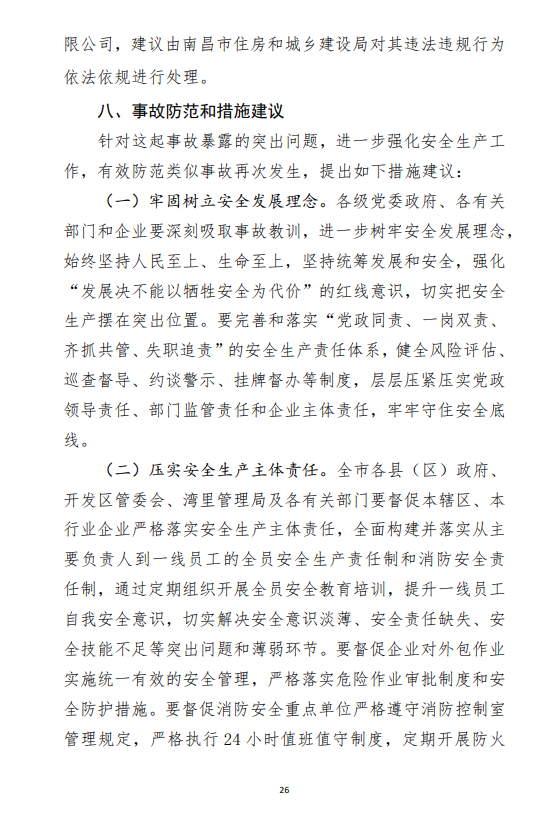 限公司，建议由南昌市住房和城乡建设局对其违法违规行为依法依规进行处理。

八、事故防范和措施建议

针对这起事故暴露的突出问题，进一步强化安全生产工作，有效防范类似事故再次发生，提出如下措施建议：

（一）牢固树立安全发展理念。各级党委政府、各有关部门和企业要深刻吸取事故教训，进一步树牢安全发展理念，始终坚持人民至上、生命至上，坚持统筹发展和安全，强化“发展决不能以牺牲安全为代价”的红线意识，切实把安全生产摆在突出位置。要完善和落实“党政同责、一岗双责、齐抓共管、失职追责”的安全生产责任体系，健全风险评估、巡查督导、约谈警示、挂牌督办等制度，层层压紧压实党政领导责任、部门监管责任和企业主体责任，牢牢守住安全底线。

（二）压实安全生产主体责任。全市各县（区）政府、开发区管委会、湾里管理局及各有关部门要督促本辖区、本行业企业严格落实安全生产主体责任，全面构建并落实从主要负责人到一线员工的全员安全生产责任制和消防安全责任制，通过定期组织开展全员安全教育培训，提升一线员工自我安全意识，切实解决安全意识淡薄、安全责任缺失、安全技能不足等突出问题和薄弱环节。要督促企业对外包作业实施统一有效的安全管理，严格落实危险作业审批制度和安全防护措施。要督促消防安全重点单位严格遵守消防控制室管理规定，严格执行 24 小时值班值守制度，定期开展防火

26